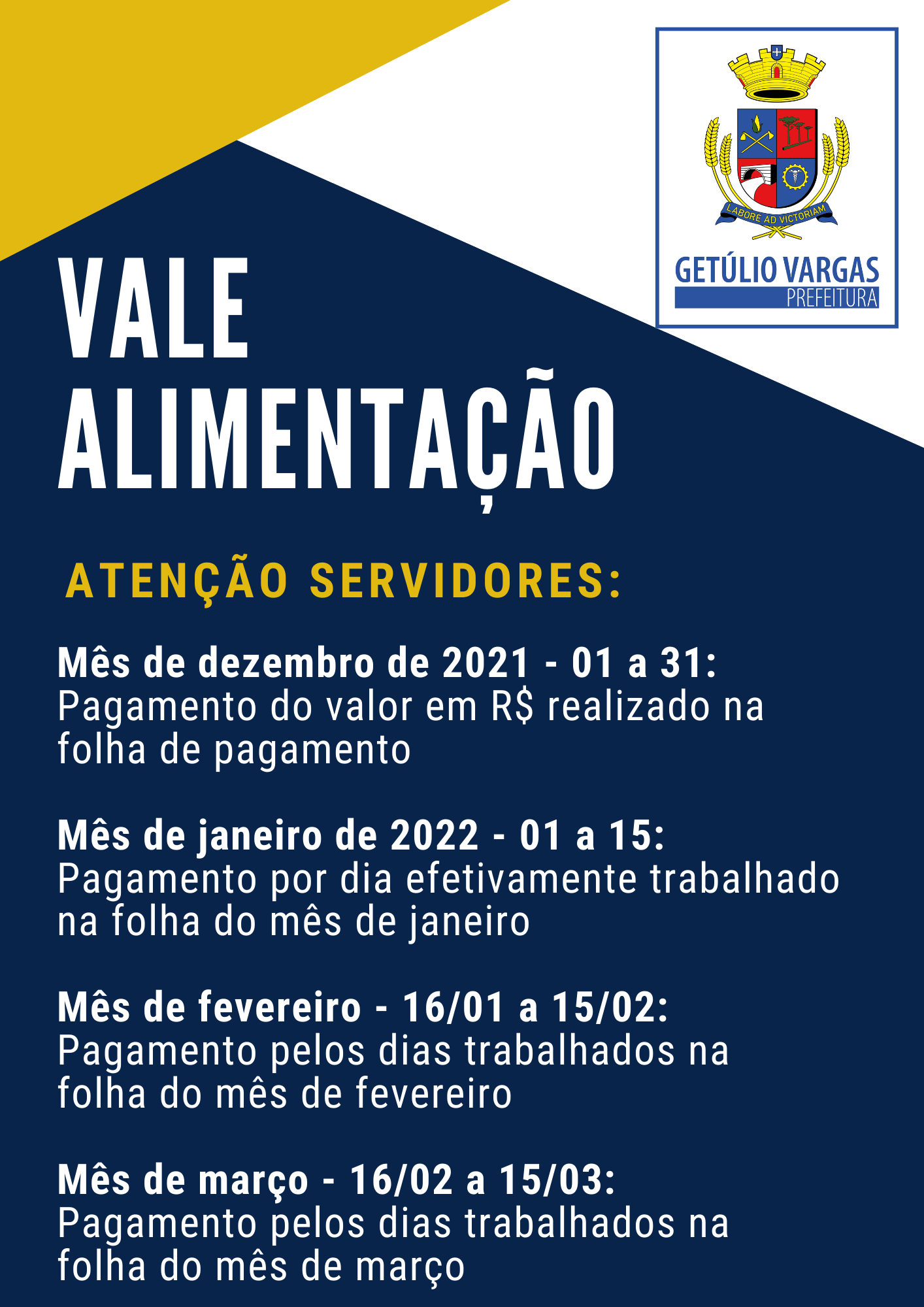 LABORE AD VICTORIAM

GETÚLIO VARGAS
PREFEITURA

VALE ALIMENTAÇÃO

ATENÇÃO SERVIDORES:

Mês de dezembro de 2021 - 01 a 31:
Pagamento do valor em R$ realizado na folha de pagamento

Mês de janeiro de 2022 - 01 a 15:
Pagamento por dia efetivamente trabalhado na folha do mês de janeiro

Mês de fevereiro - 16/01 a 15/02:
Pagamento pelos dias trabalhados na folha do mês de fevereiro

Mês de março - 16/02 a 15/03:
Pagamento pelos dias trabalhados na folha do mês de março